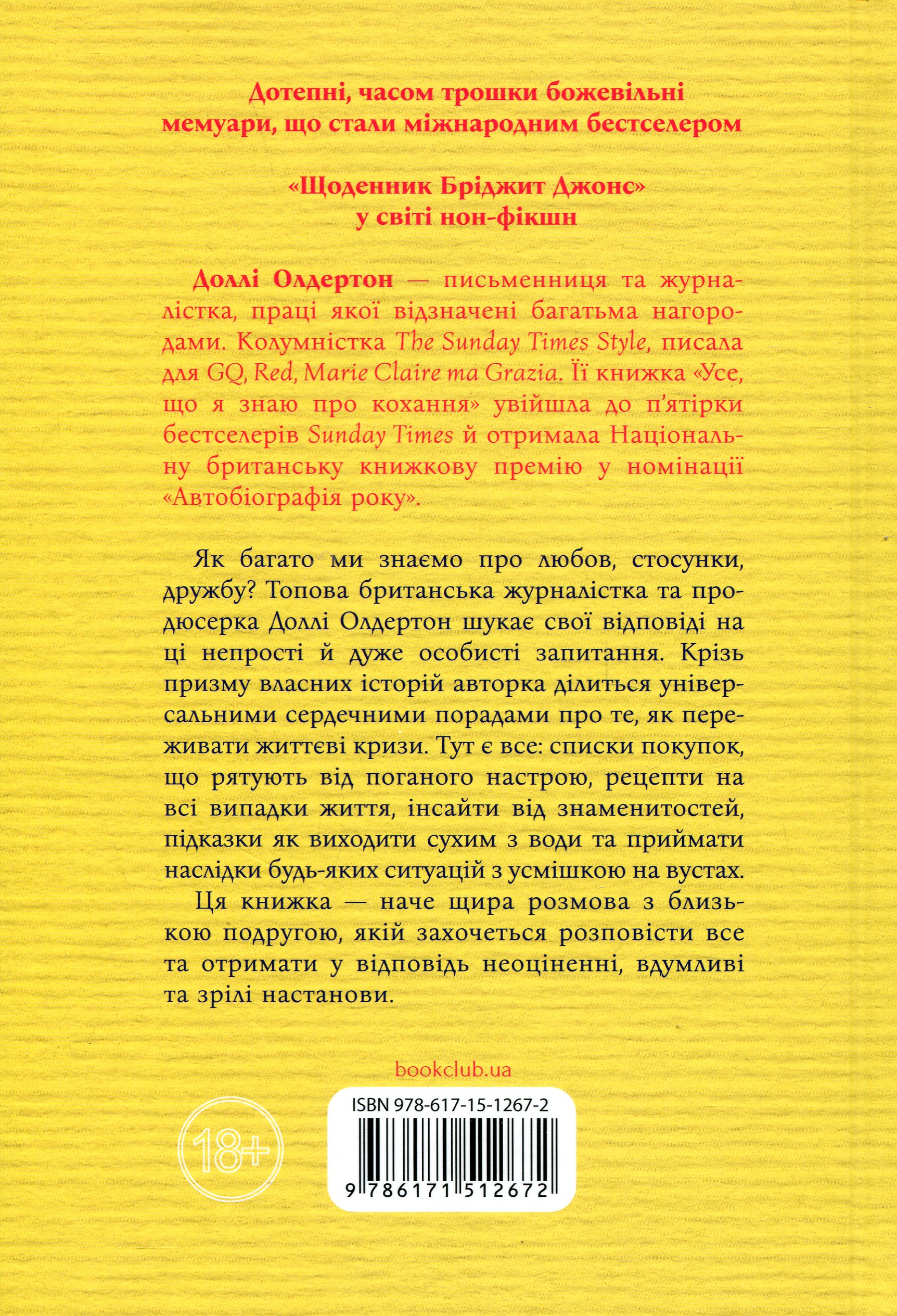 Дотепні, часом трошки божевільні мемуари, що стали міжнародним бестселером

«Щоденник Бріджит Джонс» у світі нон-фікшн

Доллі Олдертон — письменниця та журналістка, праці якої відзначені багатьма нагородами. Колумністка The Sunday Times Style, писала для GQ, Red, Marie Claire та Grazia. Її книжка «Усе, що я знаю про кохання» увійшла до п'ятірки бестселерів Sunday Times й отримала Національну британську книжкову премію у номінації «Автобіографія року».

Як багато ми знаємо про любов, стосунки, дружбу? Топова британська журналістка та продюсерка Доллі Олдертон шукає свої відповіді на ці непрості й дуже особисті запитання. Крізь призму власних історій авторка ділиться універсальними сердечними порадами про те, як переживати життєві кризи. Тут є все: списки покупок, що рятують від поганого настрою, рецепти на всі випадки життя, інсайти від знаменитостей, підказки як виходити сухим з води та приймати наслідки будь-яких ситуацій з усмішкою на вустах.

Ця книжка — наче щира розмова з близькою подругою, якій захочеться розповісти все та отримати у відповідь неоціненні, вдумливі та зрілі настанови.

bookclub.ua

18+

ISBN 978-617-15-1267-2

9 786171 512672